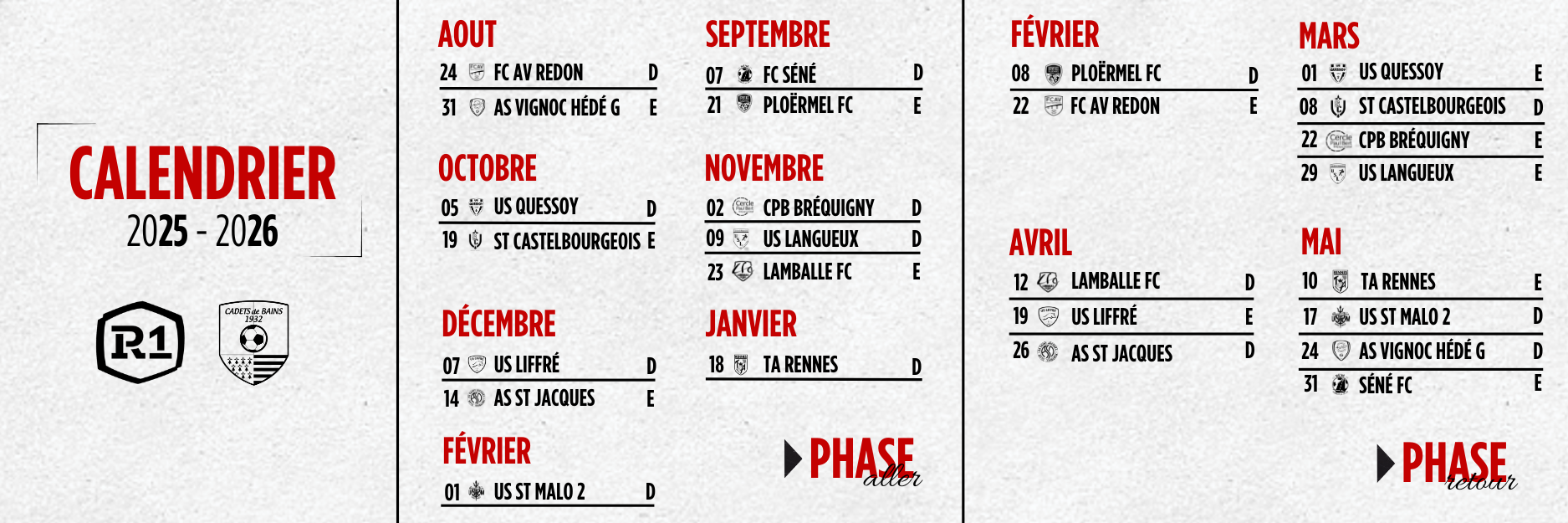 CALENDRIER
2025 - 2026

R1

CADETS de BAINS 1932

AOUT
24 FC AV REDON D
31 AS VIGNOC HÉDÉ G E

OCTOBRE
05 US QUESSOY D
19 ST CASTELBOURGEOIS E

DÉCEMBRE
07 US LIFFRÉ D
14 AS ST JACQUES E

FÉVRIER
01 US ST MALO 2 D

SEPTEMBRE
07 FC SÉNÉ D
21 PLOËRMEL FC E

NOVEMBRE
02 CPB BRÉQUIGNY D
09 US LANGUEUX D
23 LAMBALLE FC E

JANVIER
18 TA RENNES D

PHASE aller

FÉVRIER
08 PLOËRMEL FC D
22 FC AV REDON E

AVRIL
12 LAMBALLE FC D
19 US LIFFRÉ E
26 AS ST JACQUES D

MARS
01 US QUESSOY E
08 ST CASTELBOURGEOIS D
22 CPB BRÉQUIGNY E
29 US LANGUEUX E

MAI
10 TA RENNES E
17 US ST MALO 2 D
24 AS VIGNOC HÉDÉ G D
31 SÉNÉ FC E

PHASE retour